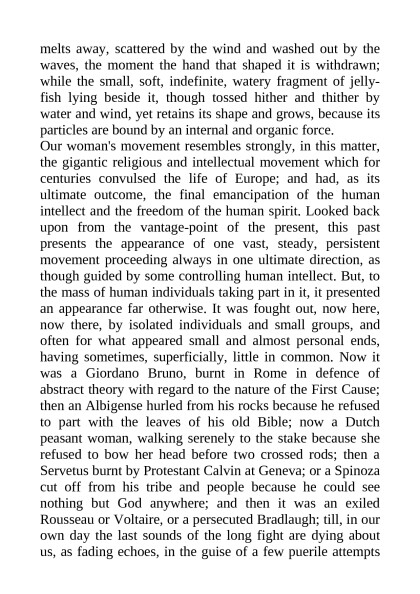 melts away, scattered by the wind and washed out by the waves, the moment the hand that shaped it is withdrawn; while the small, soft, indefinite, watery fragment of jellyfish lying beside it, though tossed hither and thither by water and wind, yet retains its shape and grows, because its particles are bound by an internal and organic force.

Our woman's movement resembles strongly, in this matter, the gigantic religious and intellectual movement which for centuries convulsed the life of Europe; and had, as its ultimate outcome, the final emancipation of the human intellect and the freedom of the human spirit. Looked back upon from the vantage-point of the present, this past presents the appearance of one vast, steady, persistent movement proceeding always in one ultimate direction, as though guided by some controlling human intellect. But, to the mass of human individuals taking part in it, it presented an appearance far otherwise. It was fought out, now here, now there, by isolated individuals and small groups, and often for what appeared small and almost personal ends, having sometimes, superficially, little in common. Now it was a Giordano Bruno, burnt in Rome in defence of abstract theory with regard to the nature of the First Cause; then an Albigense hurled from his rocks because he refused to part with the leaves of his old Bible; now a Dutch peasant woman, walking serenely to the stake because she refused to bow her head before two crossed rods; then a Servetus burnt by Protestant Calvin at Geneva; or a Spinoza cut off from his tribe and people because he could see nothing but God anywhere; and then it was an exiled Rousseau or Voltaire, or a persecuted Bradlaugh; till, in our own day the last sounds of the long fight are dying about us, as fading echoes, in the guise of a few puerile attempts